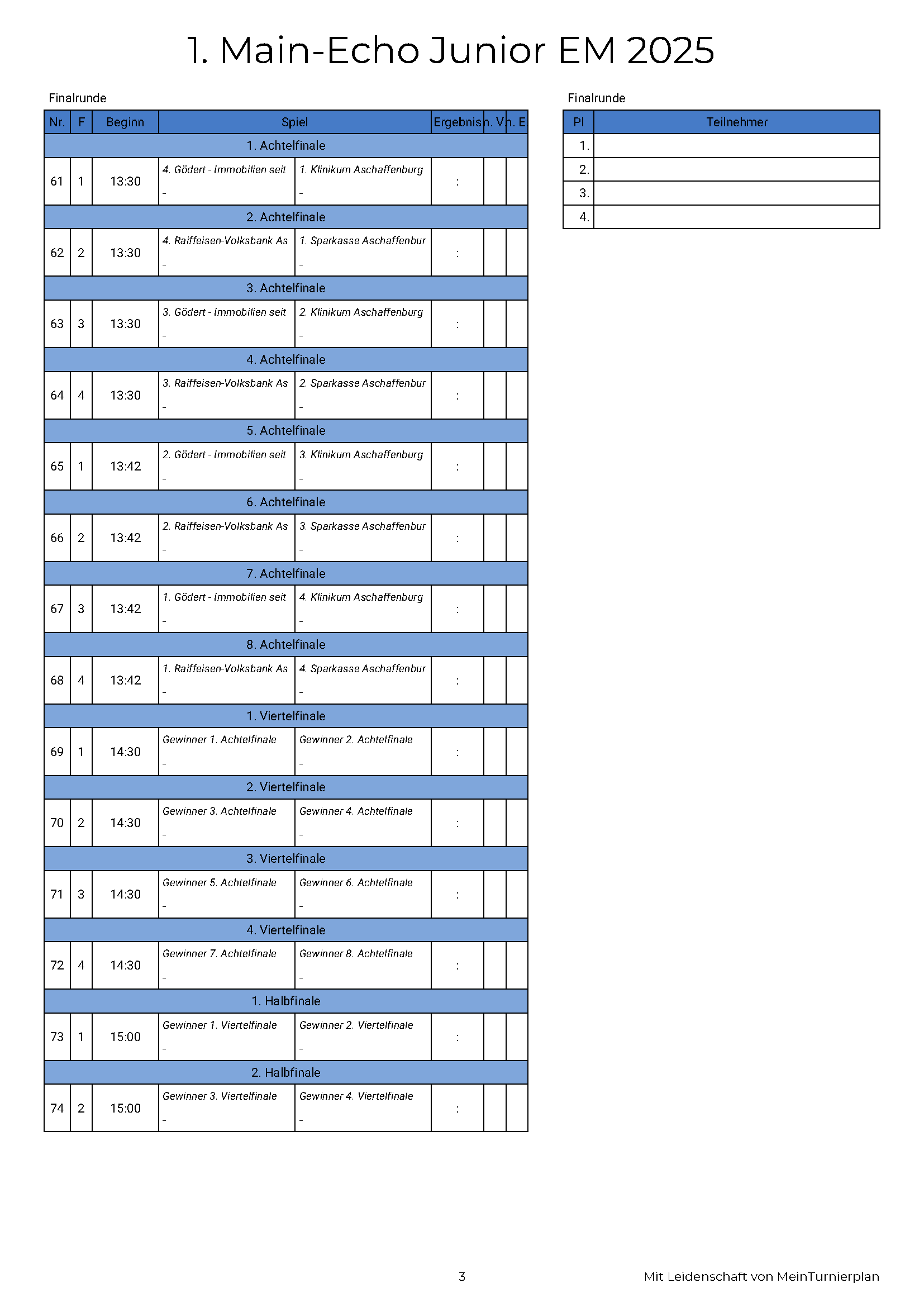 1. Main-Echo Junior EM 2025

Finalrunde

| Nr. | F | Beginn | Spiel | | Ergebnis | n. V. | n. E. |
|---|---|---|---|---|---|---|---|
| 1. Achtelfinale | | | | | | | |
| 61 | 1 | 13:30 | 4. Gödert - Immobilien seit - | 1. Klinikum Aschaffenburg - | : | | |
| 2. Achtelfinale | | | | | | | |
| 62 | 2 | 13:30 | 4. Raiffeisen-Volksbank As - | 1. Sparkasse Aschaffenbur - | : | | |
| 3. Achtelfinale | | | | | | | |
| 63 | 3 | 13:30 | 3. Gödert - Immobilien seit - | 2. Klinikum Aschaffenburg - | : | | |
| 4. Achtelfinale | | | | | | | |
| 64 | 4 | 13:30 | 3. Raiffeisen-Volksbank As - | 2. Sparkasse Aschaffenbur - | : | | |
| 5. Achtelfinale | | | | | | | |
| 65 | 1 | 13:42 | 2. Gödert - Immobilien seit - | 3. Klinikum Aschaffenburg - | : | | |
| 6. Achtelfinale | | | | | | | |
| 66 | 2 | 13:42 | 2. Raiffeisen-Volksbank As - | 3. Sparkasse Aschaffenbur - | : | | |
| 7. Achtelfinale | | | | | | | |
| 67 | 3 | 13:42 | 1. Gödert - Immobilien seit - | 4. Klinikum Aschaffenburg - | : | | |
| 8. Achtelfinale | | | | | | | |
| 68 | 4 | 13:42 | 1. Raiffeisen-Volksbank As - | 4. Sparkasse Aschaffenbur - | : | | |
| 1. Viertelfinale | | | | | | | |
| 69 | 1 | 14:30 | Gewinner 1. Achtelfinale - | Gewinner 2. Achtelfinale - | : | | |
| 2. Viertelfinale | | | | | | | |
| 70 | 2 | 14:30 | Gewinner 3. Achtelfinale - | Gewinner 4. Achtelfinale - | : | | |
| 3. Viertelfinale | | | | | | | |
| 71 | 3 | 14:30 | Gewinner 5. Achtelfinale - | Gewinner 6. Achtelfinale - | : | | |
| 4. Viertelfinale | | | | | | | |
| 72 | 4 | 14:30 | Gewinner 7. Achtelfinale - | Gewinner 8. Achtelfinale - | : | | |
| 1. Halbfinale | | | | | | | |
| 73 | 1 | 15:00 | Gewinner 1. Viertelfinale - | Gewinner 2. Viertelfinale - | : | | |
| 2. Halbfinale | | | | | | | |
| 74 | 2 | 15:00 | Gewinner 3. Viertelfinale - | Gewinner 4. Viertelfinale - | : | | |

Finalrunde

| Pl | Teilnehmer |
|---|---|
| 1. | |
| 2. | |
| 3. | |
| 4. | |

3

Mit Leidenschaft von MeinTurnierplan